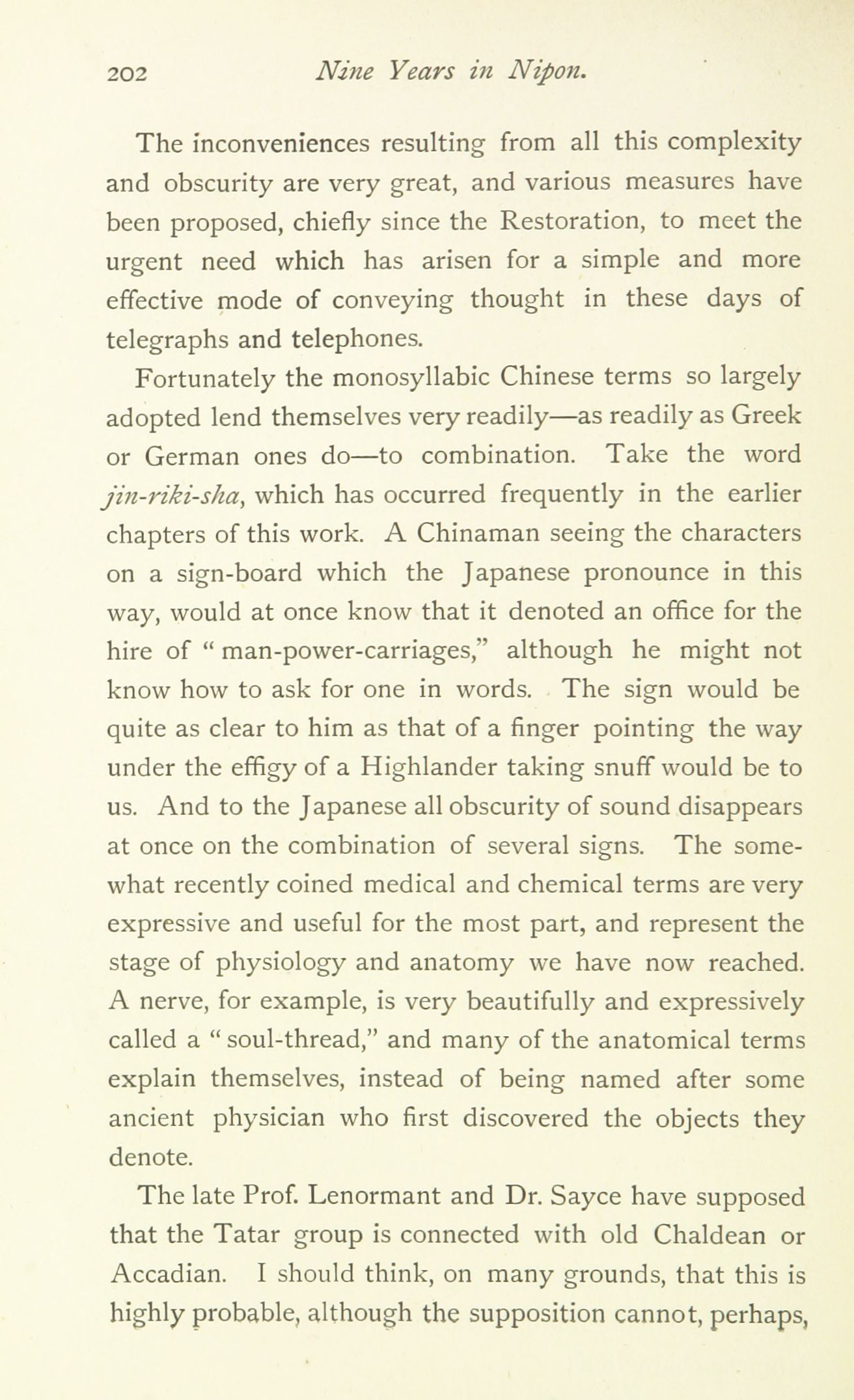 202 Nine Years in Nipon.

The inconveniences resulting from all this complexity and obscurity are very great, and various measures have been proposed, chiefly since the Restoration, to meet the urgent need which has arisen for a simple and more effective mode of conveying thought in these days of telegraphs and telephones.

Fortunately the monosyllabic Chinese terms so largely adopted lend themselves very readily—as readily as Greek or German ones do—to combination. Take the word jin-riki-sha, which has occurred frequently in the earlier chapters of this work. A Chinaman seeing the characters on a sign-board which the Japanese pronounce in this way, would at once know that it denoted an office for the hire of "man-power-carriages," although he might not know how to ask for one in words. The sign would be quite as clear to him as that of a finger pointing the way under the effigy of a Highlander taking snuff would be to us. And to the Japanese all obscurity of sound disappears at once on the combination of several signs. The somewhat recently coined medical and chemical terms are very expressive and useful for the most part, and represent the stage of physiology and anatomy we have now reached. A nerve, for example, is very beautifully and expressively called a "soul-thread," and many of the anatomical terms explain themselves, instead of being named after some ancient physician who first discovered the objects they denote.

The late Prof. Lenormant and Dr. Sayce have supposed that the Tatar group is connected with old Chaldean or Accadian. I should think, on many grounds, that this is highly probable, although the supposition cannot, perhaps,